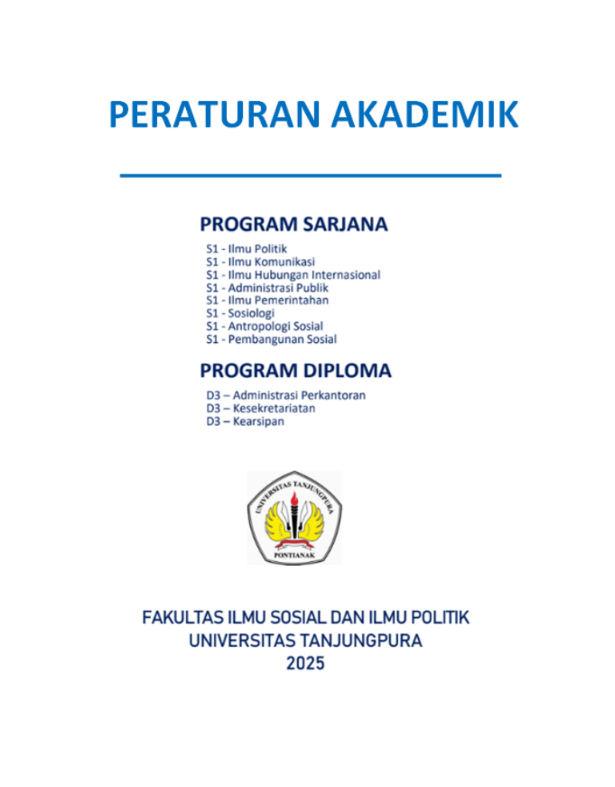 PERATURAN AKADEMIK

PROGRAM SARJANA

S1 - Ilmu Politik
S1 - Ilmu Komunikasi
S1 - Ilmu Hubungan Internasional
S1 - Administrasi Publik
S1 - Ilmu Pemerintahan
S1 - Sosiologi
S1 - Antropologi Sosial
S1 - Pembangunan Sosial

PROGRAM DIPLOMA

D3 – Administrasi Perkantoran
D3 – Kesekretariatan
D3 – Kearsipan

UNIVERSITAS TANJUNGPURA
PONTIANAK

FAKULTAS ILMU SOSIAL DAN ILMU POLITIK
UNIVERSITAS TANJUNGPURA
2025